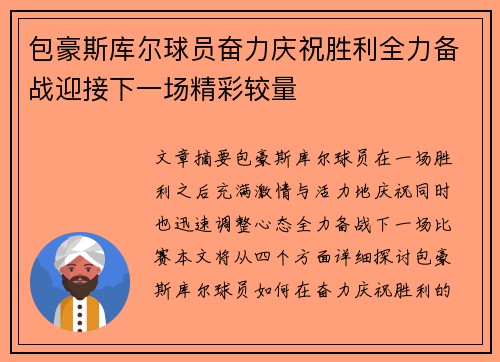 包豪斯库尔球员奋力庆祝胜利全力备战迎接下一场精彩较量

文章摘要包豪斯库尔球员在一场胜利之后充满激情与活力地庆祝同时也迅速调整心态全力备战下一场比赛本文将从四个方面详细探讨包豪斯库尔球员如何在奋力庆祝胜利的